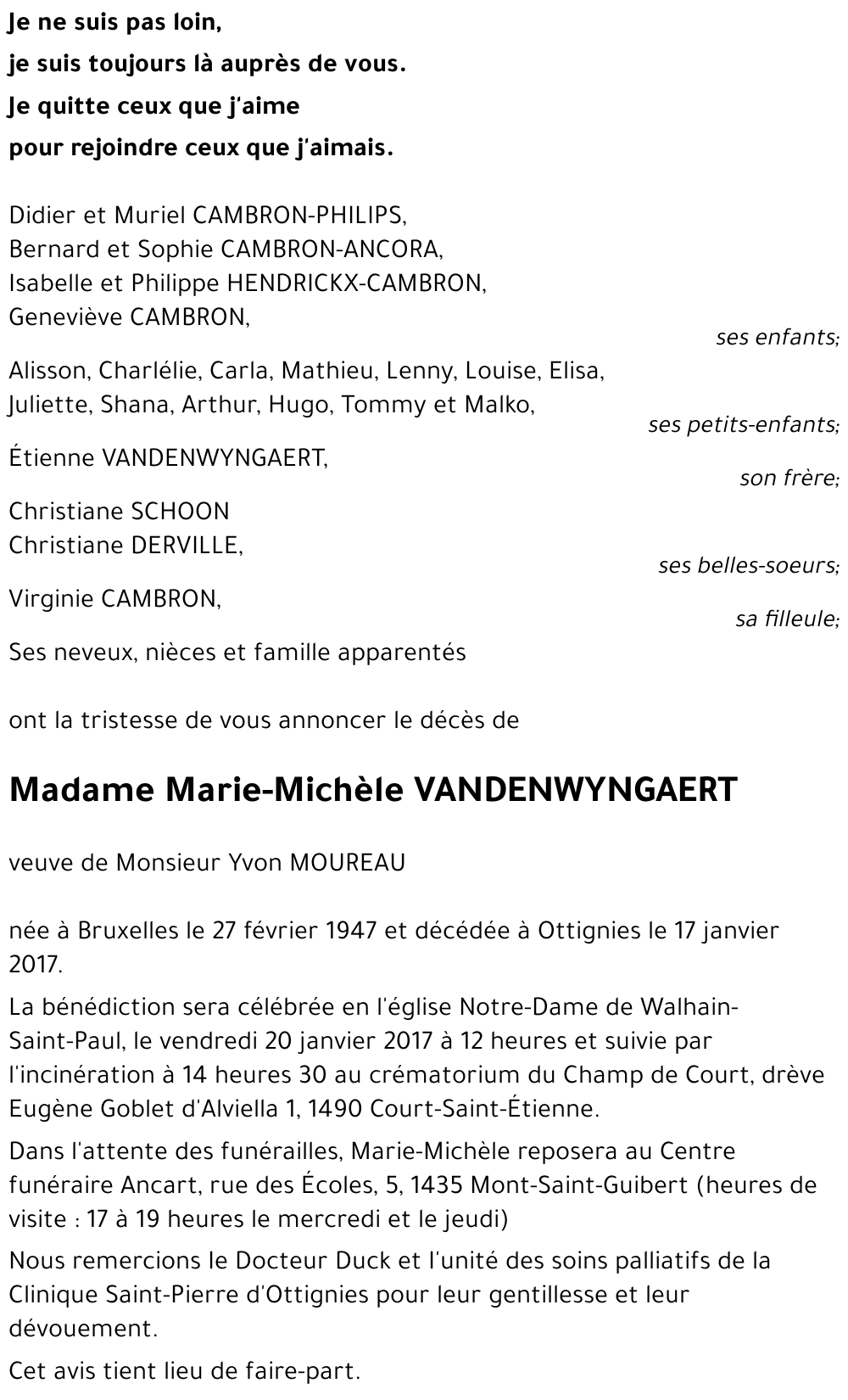 Je ne suis pas loin,
je suis toujours là auprès de vous.
Je quitte ceux que j'aime
pour rejoindre ceux que j'aimais.

Didier et Muriel CAMBRON-PHILIPS,
Bernard et Sophie CAMBRON-ANCORA,
Isabelle et Philippe HENDRICKX-CAMBRON,
Geneviève CAMBRON,
ses enfants;

Alisson, Charlélie, Carla, Mathieu, Lenny, Louise, Elisa, Juliette, Shana, Arthur, Hugo, Tommy et Malko,
ses petits-enfants;

Étienne VANDENWYNGAERT,
son frère;

Christiane SCHOON
Christiane DERVILLE,
ses belles-soeurs;

Virginie CAMBRON,
sa filleule;

Ses neveux, nièces et famille apparentés

ont la tristesse de vous annoncer le décès de

Madame Marie-Michèle VANDENWYNGAERT

veuve de Monsieur Yvon MOUREAU

née à Bruxelles le 27 février 1947 et décédée à Ottignies le 17 janvier 2017.

La bénédiction sera célébrée en l'église Notre-Dame de Walhain-Saint-Paul, le vendredi 20 janvier 2017 à 12 heures et suivie par l'incinération à 14 heures 30 au crématorium du Champ de Court, drève Eugène Goblet d'Alviella 1, 1490 Court-Saint-Étienne.

Dans l'attente des funérailles, Marie-Michèle reposera au Centre funéraire Ancart, rue des Écoles, 5, 1435 Mont-Saint-Guibert (heures de visite : 17 à 19 heures le mercredi et le jeudi)

Nous remercions le Docteur Duck et l'unité des soins palliatifs de la Clinique Saint-Pierre d'Ottignies pour leur gentillesse et leur dévouement.

Cet avis tient lieu de faire-part.